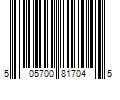 5 05700 81704 5